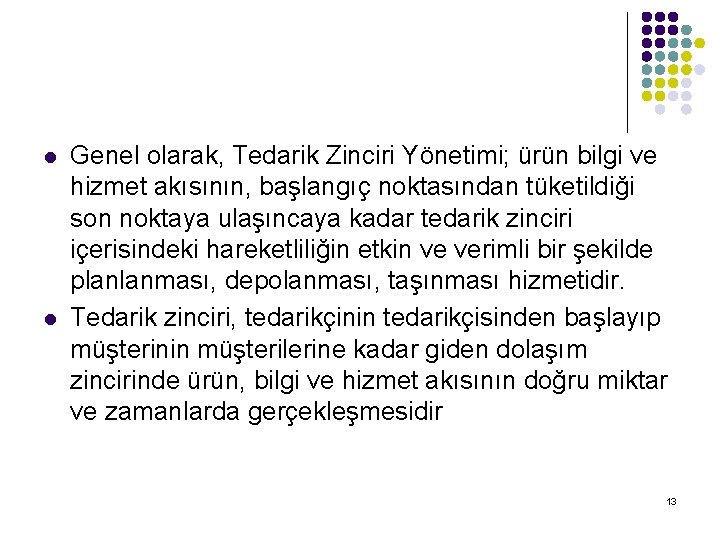 • Genel olarak, Tedarik Zinciri Yönetimi; ürün bilgi ve hizmet akısının, başlangıç noktasından tüketildiği son noktaya ulaşıncaya kadar tedarik zinciri içerisindeki hareketliliğin etkin ve verimli bir şekilde planlanması, depolanması, taşınması hizmetidir.
• Tedarik zinciri, tedarikçinin tedarikçisinden başlayıp müşterinin müşterilerine kadar giden dolaşım zincirinde ürün, bilgi ve hizmet akısının doğru miktar ve zamanlarda gerçekleşmesidir

13